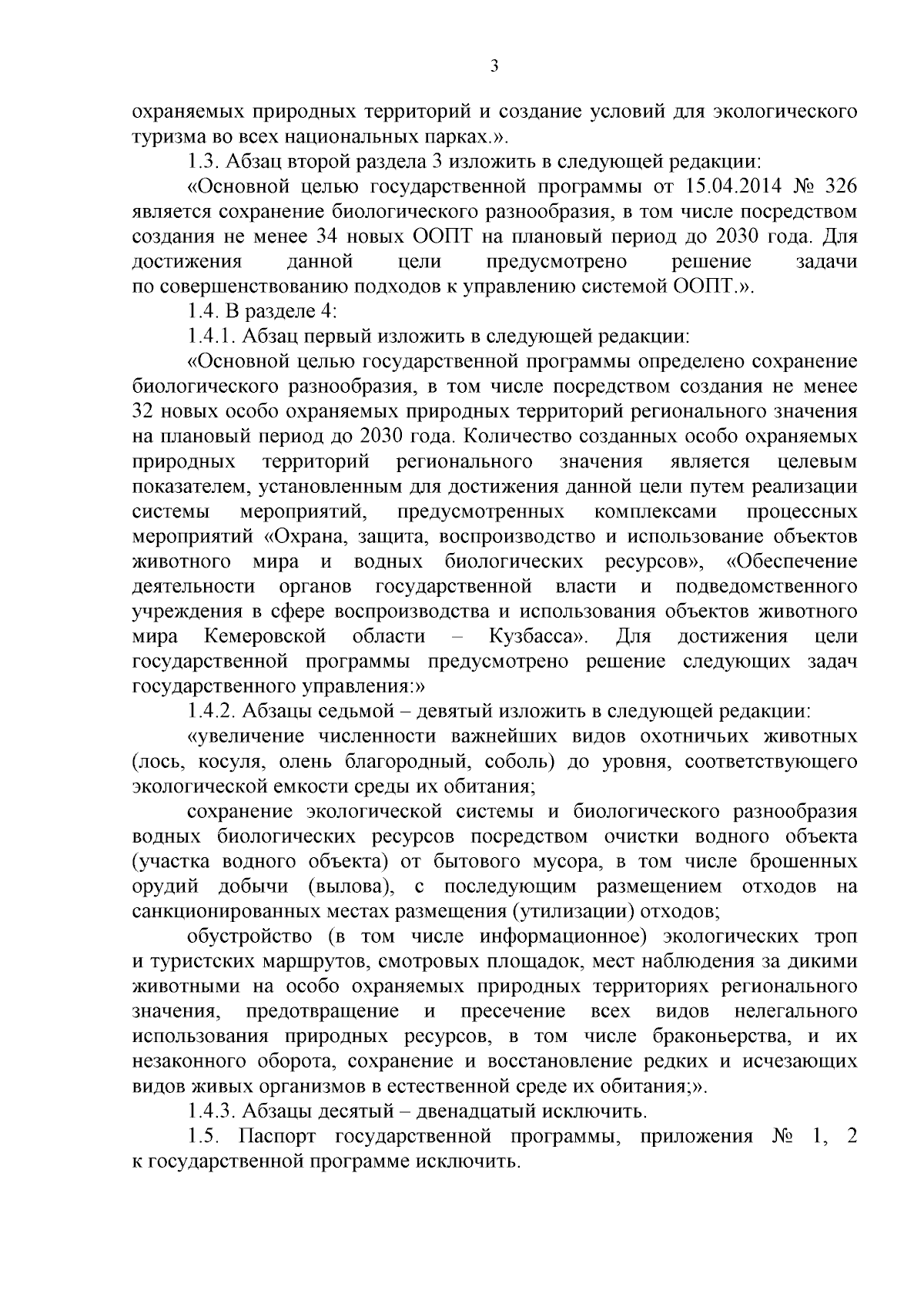 3

охраняемых природных территорий и создание условий для экологического туризма во всех национальных парках.».

1.3. Абзац второй раздела 3 изложить в следующей редакции:

«Основной целью государственной программы от 15.04.2014 № 326 является сохранение биологического разнообразия, в том числе посредством создания не менее 34 новых ООПТ на плановый период до 2030 года. Для достижения данной цели предусмотрено решение задачи по совершенствованию подходов к управлению системой ООПТ.».

1.4. В разделе 4:

1.4.1. Абзац первый изложить в следующей редакции:

«Основной целью государственной программы определено сохранение биологического разнообразия, в том числе посредством создания не менее 32 новых особо охраняемых природных территорий регионального значения на плановый период до 2030 года. Количество созданных особо охраняемых природных территорий регионального значения является целевым показателем, установленным для достижения данной цели путем реализации системы мероприятий, предусмотренных комплексами процессных мероприятий «Охрана, защита, воспроизводство и использование объектов животного мира и водных биологических ресурсов», «Обеспечение деятельности органов государственной власти и подведомственного учреждения в сфере воспроизводства и использования объектов животного мира Кемеровской области – Кузбасса». Для достижения цели государственной программы предусмотрено решение следующих задач государственного управления:»

1.4.2. Абзацы седьмой – девятый изложить в следующей редакции:

«увеличение численности важнейших видов охотничьих животных (лось, косуля, олень благородный, соболь) до уровня, соответствующего экологической емкости среды их обитания;

сохранение экологической системы и биологического разнообразия водных биологических ресурсов посредством очистки водного объекта (участка водного объекта) от бытового мусора, в том числе брошенных орудий добычи (вылова), с последующим размещением отходов на санкционированных местах размещения (утилизации) отходов;

обустройство (в том числе информационное) экологических троп и туристских маршрутов, смотровых площадок, мест наблюдения за дикими животными на особо охраняемых природных территориях регионального значения, предотвращение и пресечение всех видов нелегального использования природных ресурсов, в том числе браконьерства, и их незаконного оборота, сохранение и восстановление редких и исчезающих видов живых организмов в естественной среде их обитания;».

1.4.3. Абзацы десятый – двенадцатый исключить.

1.5. Паспорт государственной программы, приложения № 1, 2 к государственной программе исключить.